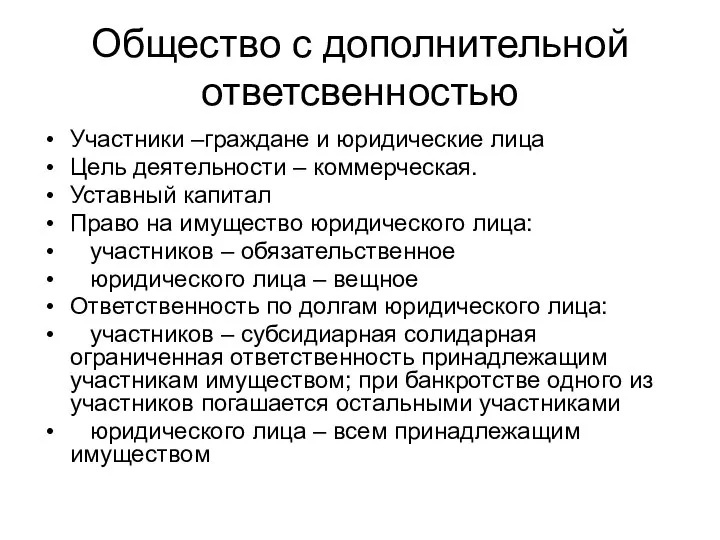 Общество с дополнительной ответсвенностью

• Участники –граждане и юридические лица
• Цель деятельности – коммерческая.
• Уставный капитал
• Право на имущество юридического лица:
• участников – обязательственное
• юридического лица – вещное
• Ответственность по долгам юридического лица:
• участников – субсидиарная солидарная ограниченная ответственность принадлежащим участникам имуществом; при банкротстве одного из участников погашается остальными участниками
• юридического лица – всем принадлежащим имуществом